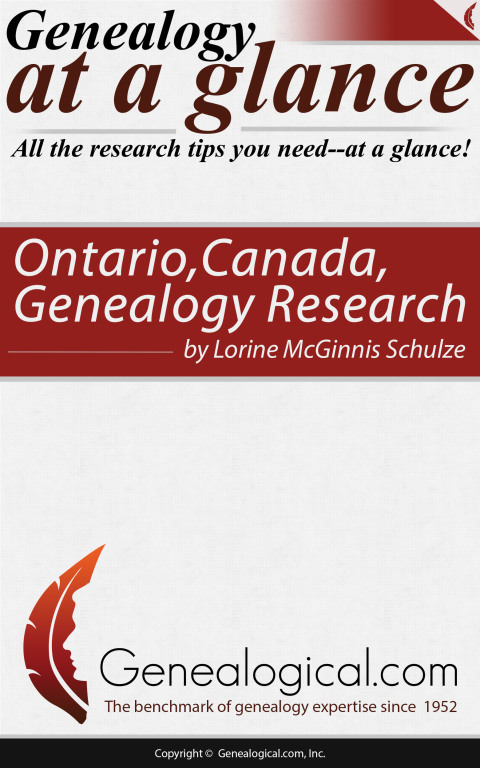 Genealogy
at a glance
All the research tips you need--at a glance!

Ontario,Canada, Genealogy Research
by Lorine McGinnis Schulze

Genealogical.com
The benchmark of genealogy expertise since 1952

Copyright © Genealogical.com, Inc.